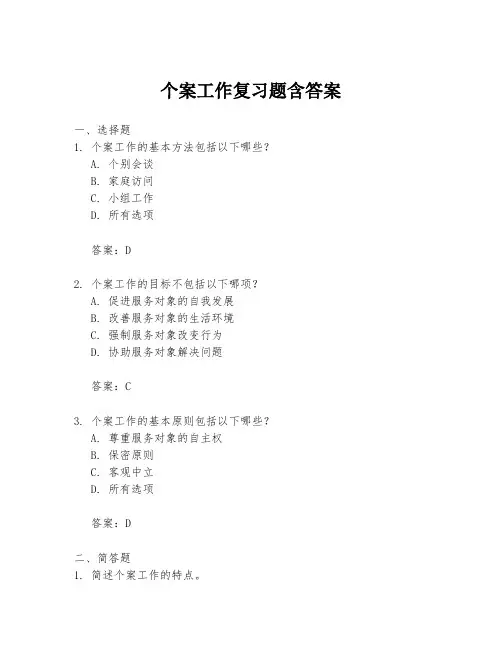 个案工作复习题含答案

一、选择题
1. 个案工作的基本方法包括以下哪些？
A. 个别会谈
B. 家庭访问
C. 小组工作
D. 所有选项

答案：D

2. 个案工作的目标不包括以下哪项？
A. 促进服务对象的自我发展
B. 改善服务对象的生活环境
C. 强制服务对象改变行为
D. 协助服务对象解决问题

答案：C

3. 个案工作的基本原则包括以下哪些？
A. 尊重服务对象的自主权
B. 保密原则
C. 客观中立
D. 所有选项

答案：D

二、简答题
1. 简述个案工作的特点。